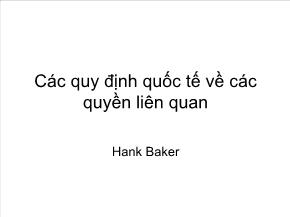 Các quy định quốc tế về các quyền liên quan

Hank Baker